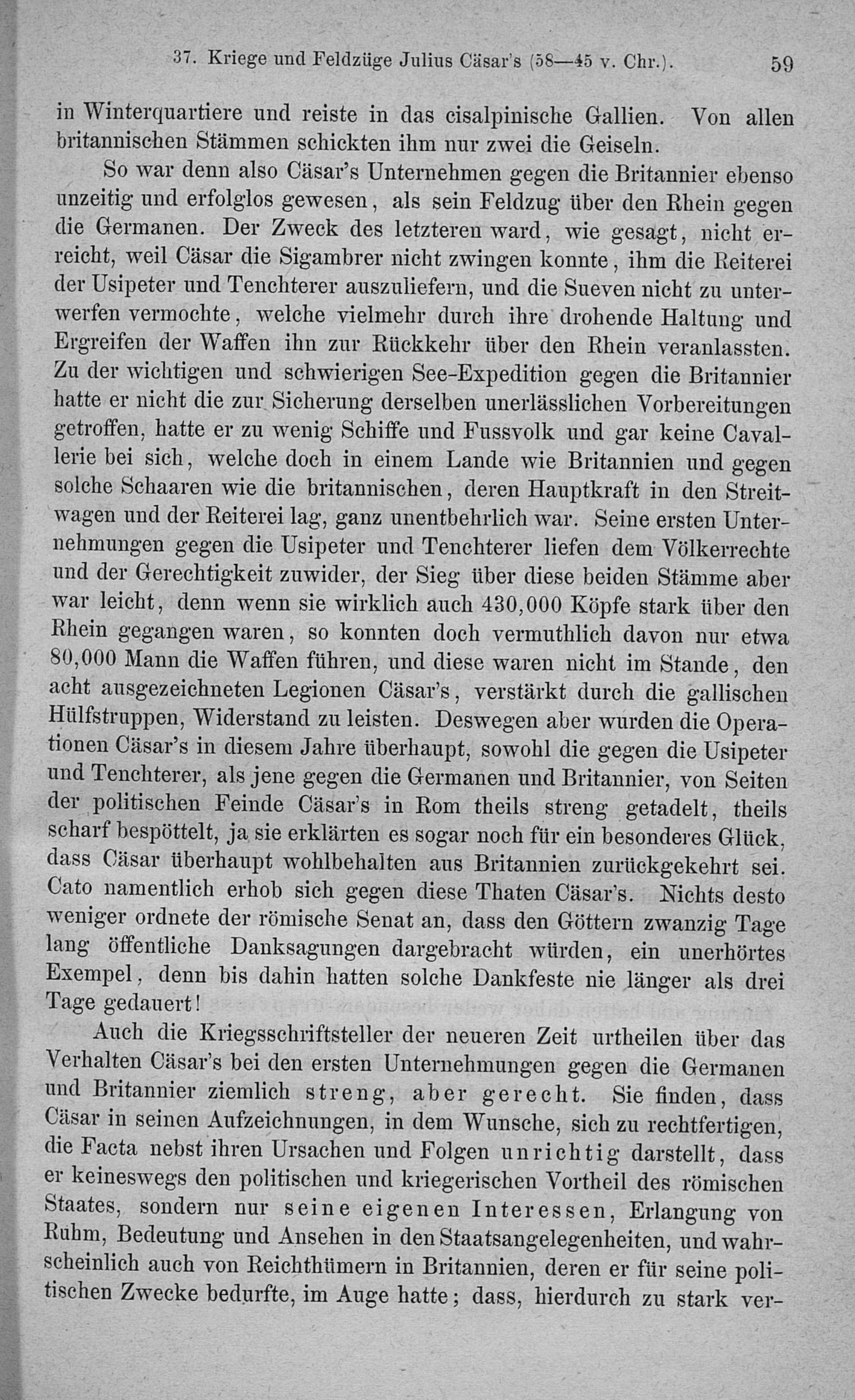 37. Kriege und Feldzüge Julius Cäsar's (58—45 v. Chr.). 59

in Winterquartiere und reiste in das cisalpinische Gallien. Von allen britannischen Stämmen schickten ihm nur zwei die Geiseln.

So war denn also Cäsar's Unternehmen gegen die Britannier ebenso unzeitig und erfolglos gewesen, als sein Feldzug über den Rhein gegen die Germanen. Der Zweck des letzteren ward, wie gesagt, nicht erreicht, weil Cäsar die Sigambrer nicht zwingen konnte, ihm die Reiterei der Usipeter und Tenchterer auszuliefern, und die Sueven nicht zu unterwerfen vermochte, welche vielmehr durch ihre drohende Haltung und Ergreifen der Waffen ihn zur Rückkehr über den Rhein veranlassten. Zu der wichtigen und schwierigen See-Expedition gegen die Britannier hatte er nicht die zur Sicherung derselben unerlässlichen Vorbereitungen getroffen, hatte er zu wenig Schiffe und Fussvolk und gar keine Cavallerie bei sich, welche doch in einem Lande wie Britannien und gegen solche Schaaren wie die britannischen, deren Hauptkraft in den Streitwagen und der Reiterei lag, ganz unentbehrlich war. Seine ersten Unternehmungen gegen die Usipeter und Tenchterer liefen dem Völkerrechte und der Gerechtigkeit zuwider, der Sieg über diese beiden Stämme aber war leicht, denn wenn sie wirklich auch 430,000 Köpfe stark über den Rhein gegangen waren, so konnten doch vermuthlich davon nur etwa 80,000 Mann die Waffen führen, und diese waren nicht im Stande, den acht ausgezeichneten Legionen Cäsar's, verstärkt durch die gallischen Hülfstruppen, Widerstand zu leisten. Deswegen aber wurden die Operationen Cäsar's in diesem Jahre überhaupt, sowohl die gegen die Usipeter und Tenchterer, als jene gegen die Germanen und Britannier, von Seiten der politischen Feinde Cäsar's in Rom theils streng getadelt, theils scharf bespöttelt, ja sie erklärten es sogar noch für ein besonderes Glück, dass Cäsar überhaupt wohlbehalten aus Britannien zurückgekehrt sei. Cato namentlich erhob sich gegen diese Thaten Cäsar's. Nichts desto weniger ordnete der römische Senat an, dass den Göttern zwanzig Tage lang öffentliche Danksagungen dargebracht würden, ein unerhörtes Exempel, denn bis dahin hatten solche Dankfeste nie länger als drei Tage gedauert!

Auch die Kriegsschriftsteller der neueren Zeit urtheilen über das Verhalten Cäsar's bei den ersten Unternehmungen gegen die Germanen und Britannier ziemlich streng, aber gerecht. Sie finden, dass Cäsar in seinen Aufzeichnungen, in dem Wunsche, sich zu rechtfertigen, die Facta nebst ihren Ursachen und Folgen unrichtig darstellt, dass er keineswegs den politischen und kriegerischen Vortheil des römischen Staates, sondern nur seine eigenen Interessen, Erlangung von Ruhm, Bedeutung und Ansehen in den Staatsangelegenheiten, und wahrscheinlich auch von Reichthümern in Britannien, deren er für seine politischen Zwecke bedurfte, im Auge hatte; dass, hierdurch zu stark ver-